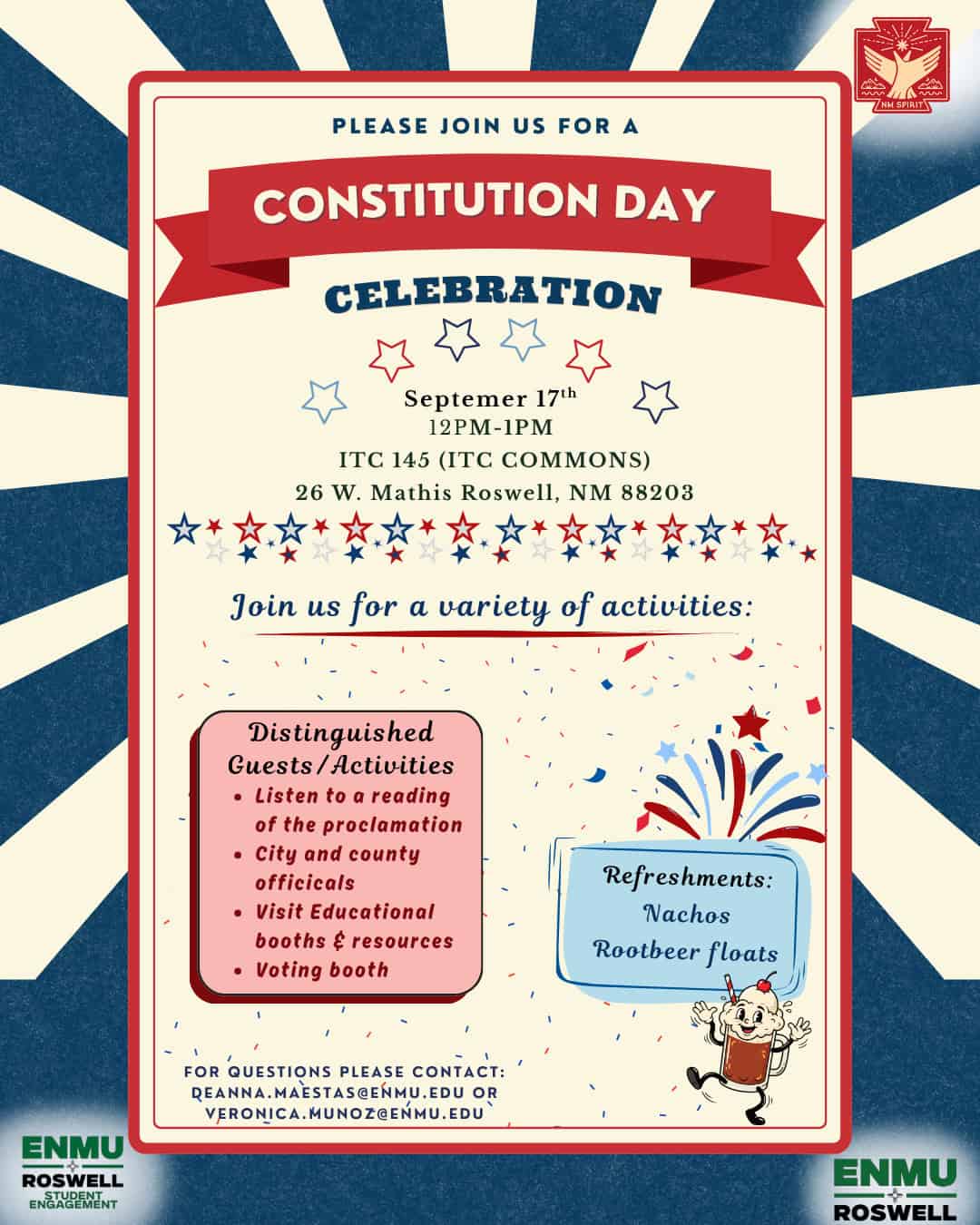 NM SPIRIT

PLEASE JOIN US FOR A

CONSTITUTION DAY

CELEBRATION

Septemer 17$^{th}$
12PM-1PM
ITC 145 (ITC COMMONS)
26 W. Mathis Roswell, NM 88203

Join us for a variety of activities:

Distinguished Guests/Activities
- Listen to a reading of the proclamation
- City and county officicals
- Visit Educational booths & resources
- Voting booth

Refreshments:
Nachos
Rootbeer floats

FOR QUESTIONS PLEASE CONTACT:
DEANNA.MAESTAS@ENMU.EDU OR
VERONICA.MUNOZ@ENMU.EDU

ENMU
ROSWELL
STUDENT ENGAGEMENT

ENMU
ROSWELL